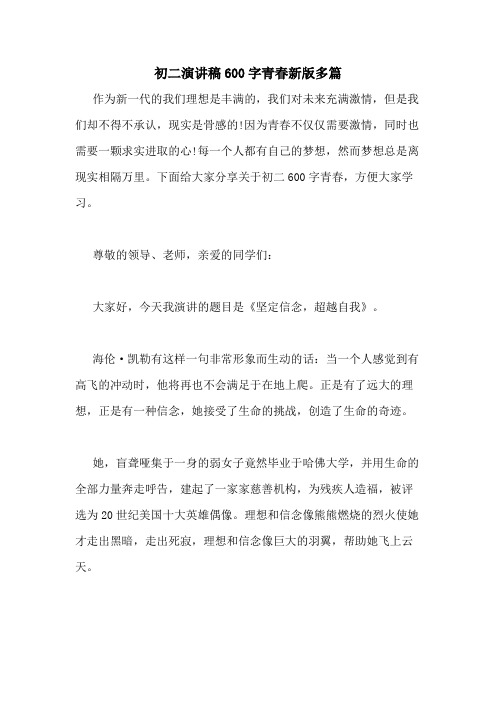 初二演讲稿600字青春新版多篇

作为新一代的我们理想是丰满的，我们对未来充满激情，但是我们却不得不承认，现实是骨感的!因为青春不仅仅需要激情，同时也需要一颗求实进取的心!每一个人都有自己的梦想，然而梦想总是离现实相隔万里。下面给大家分享关于初二600字青春，方便大家学习。

尊敬的领导、老师，亲爱的同学们：

大家好，今天我演讲的题目是《坚定信念，超越自我》。

海伦·凯勒有这样一句非常形象而生动的话：当一个人感觉到有高飞的冲动时，他将再也不会满足于在地上爬。正是有了远大的理想，正是有一种信念，她接受了生命的挑战，创造了生命的奇迹。

她，盲聋哑集于一身的弱女子竟然毕业于哈佛大学，并用生命的全部力量奔走呼告，建起了一家家慈善机构，为残疾人造福，被评选为20世纪美国十大英雄偶像。理想和信念像熊熊燃烧的烈火使她才走出黑暗，走出死寂，理想和信念像巨大的羽翼，帮助她飞上云天。